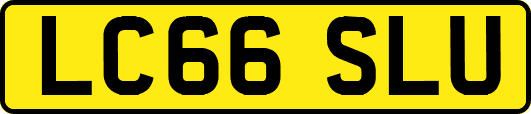 LC66 SLU